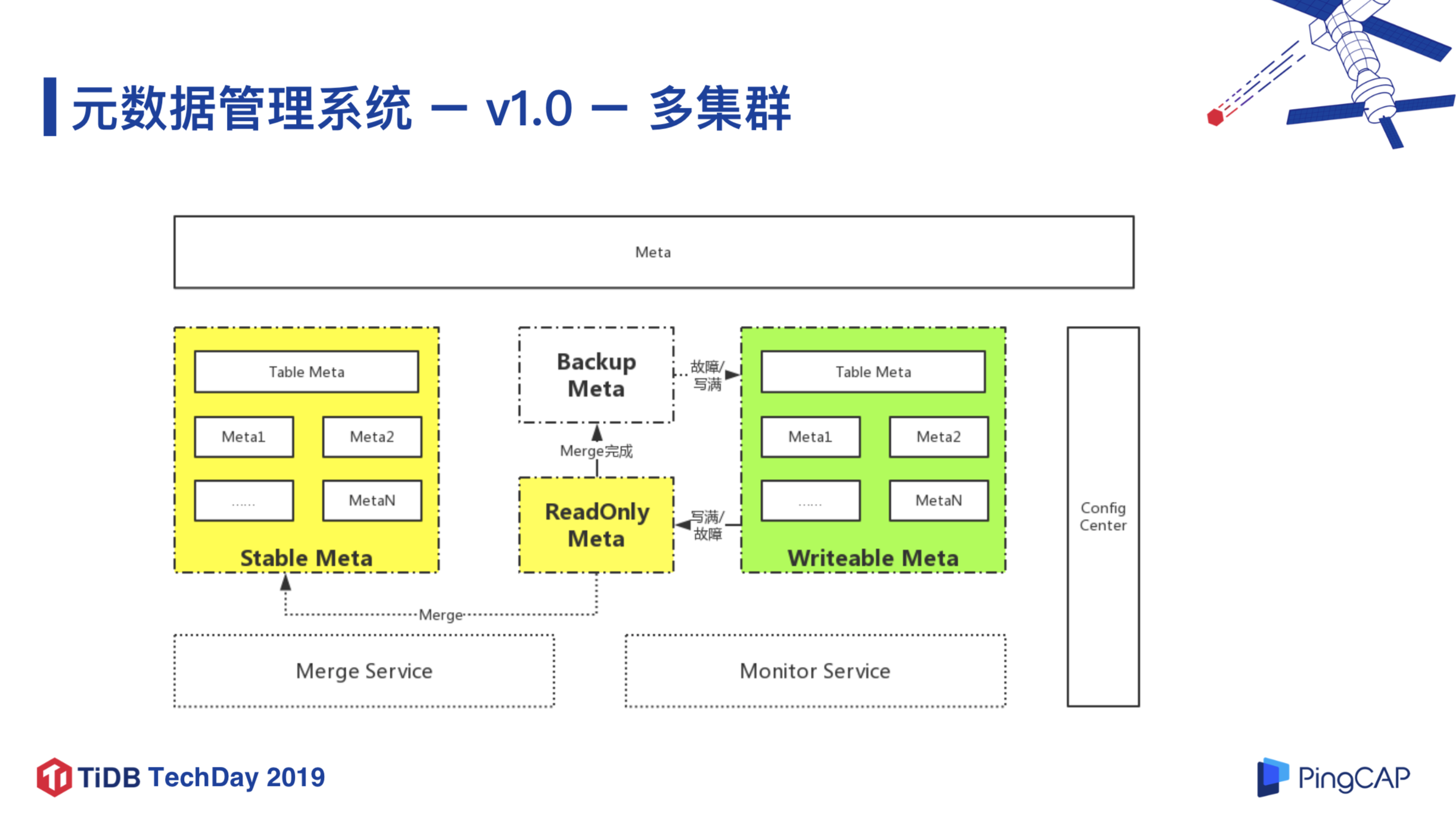 元数据管理系统 — v1.0 — 多集群

Meta

Table Meta

Meta1

Meta2

......

MetaN

Stable Meta

Backup Meta

故障/写满

Merge完成

ReadOnly Meta

写满/故障

Table Meta

Meta1

Meta2

......

MetaN

Writeable Meta

Config Center

Merge

Merge Service

Monitor Service

TiDB TechDay 2019

PingCAP